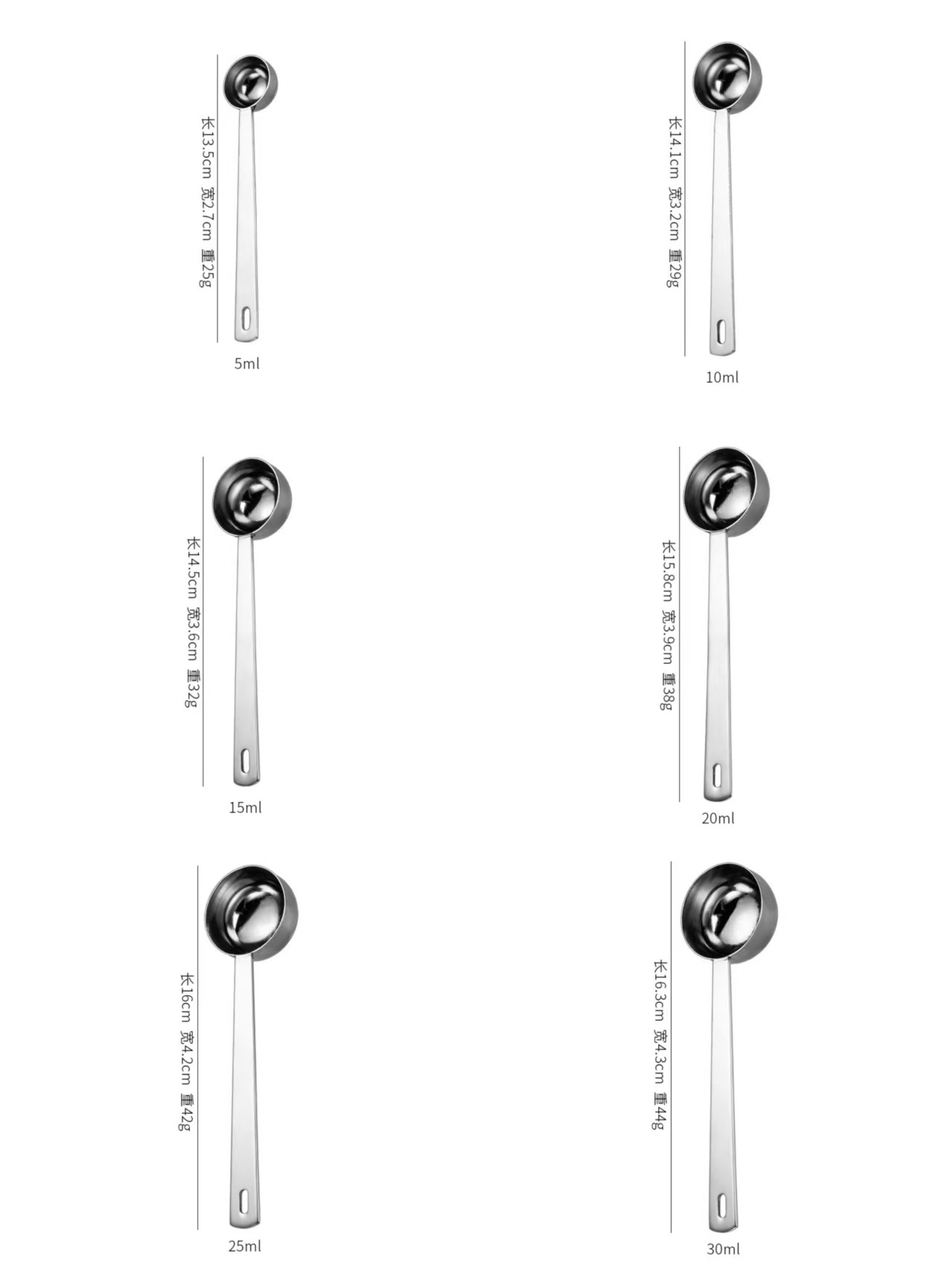 长13.5cm 宽2.7cm 重25g

5ml

长14.1cm 宽3.2cm 重29g

10ml

长14.5cm 宽3.6cm 重32g

15ml

长15.8cm 宽3.9cm 重38g

20ml

长16cm 宽4.2cm 重42g

25ml

长16.3cm 宽4.3cm 重44g

30ml